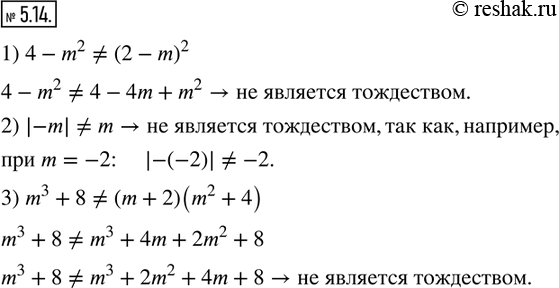 № 5.14.

© reshak.ru

1) $4 - m^2 \neq (2 - m)^2$

$4 - m^2 \neq 4 - 4m + m^2 \rightarrow$ не является тождеством.

2) $|-m| \neq m \rightarrow$ не является тождеством, так как, например, при $m = -2$: $|-(-2)| \neq -2$.

3) $m^3 + 8 \neq (m + 2)(m^2 + 4)$

$m^3 + 8 \neq m^3 + 4m + 2m^2 + 8$

$m^3 + 8 \neq m^3 + 2m^2 + 4m + 8 \rightarrow$ не является тождеством.